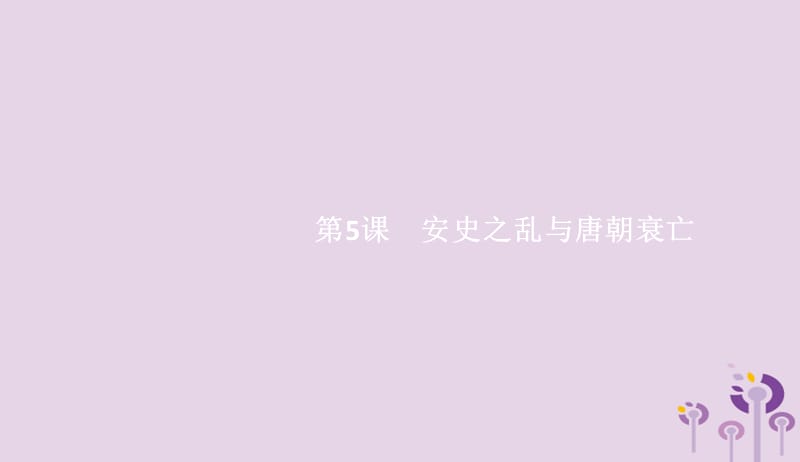 第5课　安史之乱与唐朝衰亡